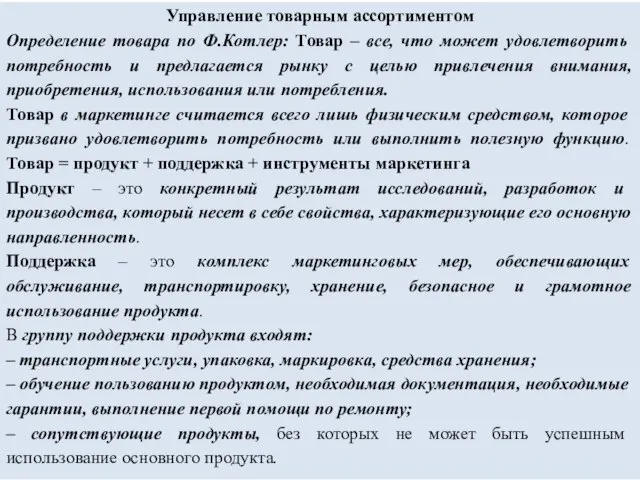 Управление товарным ассортиментом

Определение товара по Ф.Котлер: Товар – все, что может удовлетворить потребность и предлагается рынку с целью привлечения внимания, приобретения, использования или потребления.

Товар в маркетинге считается всего лишь физическим средством, которое призвано удовлетворить потребность или выполнить полезную функцию.

Товар = продукт + поддержка + инструменты маркетинга

Продукт – это конкретный результат исследований, разработок и производства, который несет в себе свойства, характеризующие его основную направленность.

Поддержка – это комплекс маркетинговых мер, обеспечивающих обслуживание, транспортировку, хранение, безопасное и грамотное использование продукта.

В группу поддержки продукта входят:

– транспортные услуги, упаковка, маркировка, средства хранения;

– обучение пользованию продуктом, необходимая документация, необходимые гарантии, выполнение первой помощи по ремонту;

– сопутствующие продукты, без которых не может быть успешным использование основного продукта.